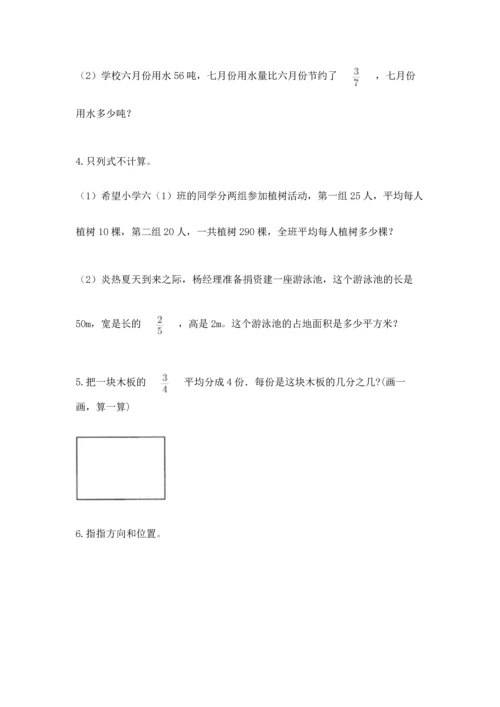 （2）学校六月份用水 56 吨，七月份用水量比六月份节约了 $\frac{3}{7}$ ，七月份用水多少吨？

4. 只列式不计算。

（1）希望小学六（1）班的同学分两组参加植树活动，第一组 25 人，平均每人植树 10 棵，第二组 20 人，一共植树 290 棵，全班平均每人植树多少棵？

（2）炎热夏天到来之际，杨经理准备捐资建一座游泳池，这个游泳池的长是 50m，宽是长的 $\frac{2}{5}$ ，高是 2m。这个游泳池的占地面积是多少平方米？

5. 把一块木板的 $\frac{3}{4}$ 平均分成 4 份．每份是这块木板的几分之几?(画一画，算一算)

6. 指指方向和位置。